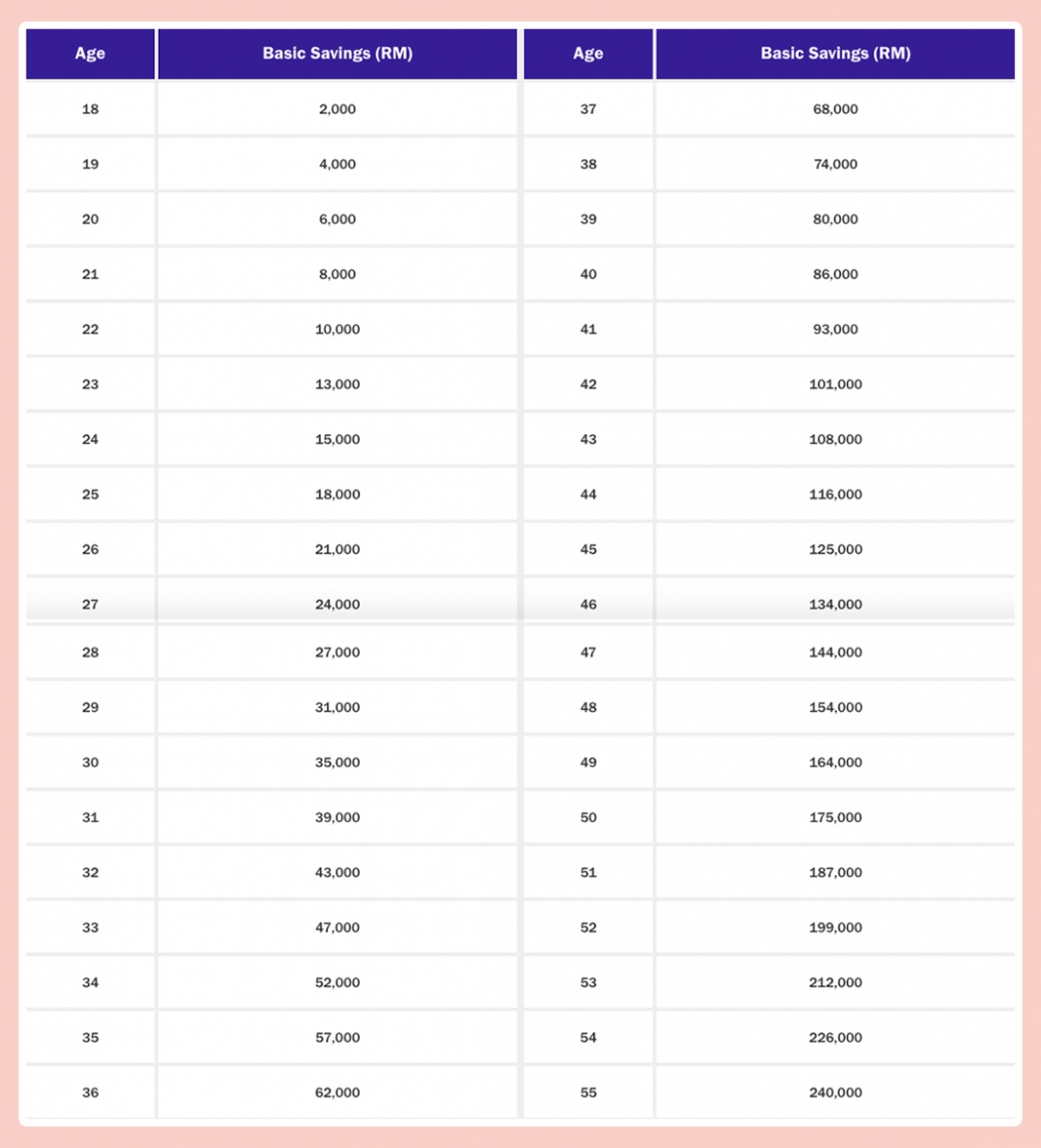 | Age | Basic Savings (RM) | Age | Basic Savings (RM) |
|---|---|---|---|
| 18 | 2,000 | 37 | 68,000 |
| 19 | 4,000 | 38 | 74,000 |
| 20 | 6,000 | 39 | 80,000 |
| 21 | 8,000 | 40 | 86,000 |
| 22 | 10,000 | 41 | 93,000 |
| 23 | 13,000 | 42 | 101,000 |
| 24 | 15,000 | 43 | 108,000 |
| 25 | 18,000 | 44 | 116,000 |
| 26 | 21,000 | 45 | 125,000 |
| 27 | 24,000 | 46 | 134,000 |
| 28 | 27,000 | 47 | 144,000 |
| 29 | 31,000 | 48 | 154,000 |
| 30 | 35,000 | 49 | 164,000 |
| 31 | 39,000 | 50 | 175,000 |
| 32 | 43,000 | 51 | 187,000 |
| 33 | 47,000 | 52 | 199,000 |
| 34 | 52,000 | 53 | 212,000 |
| 35 | 57,000 | 54 | 226,000 |
| 36 | 62,000 | 55 | 240,000 |